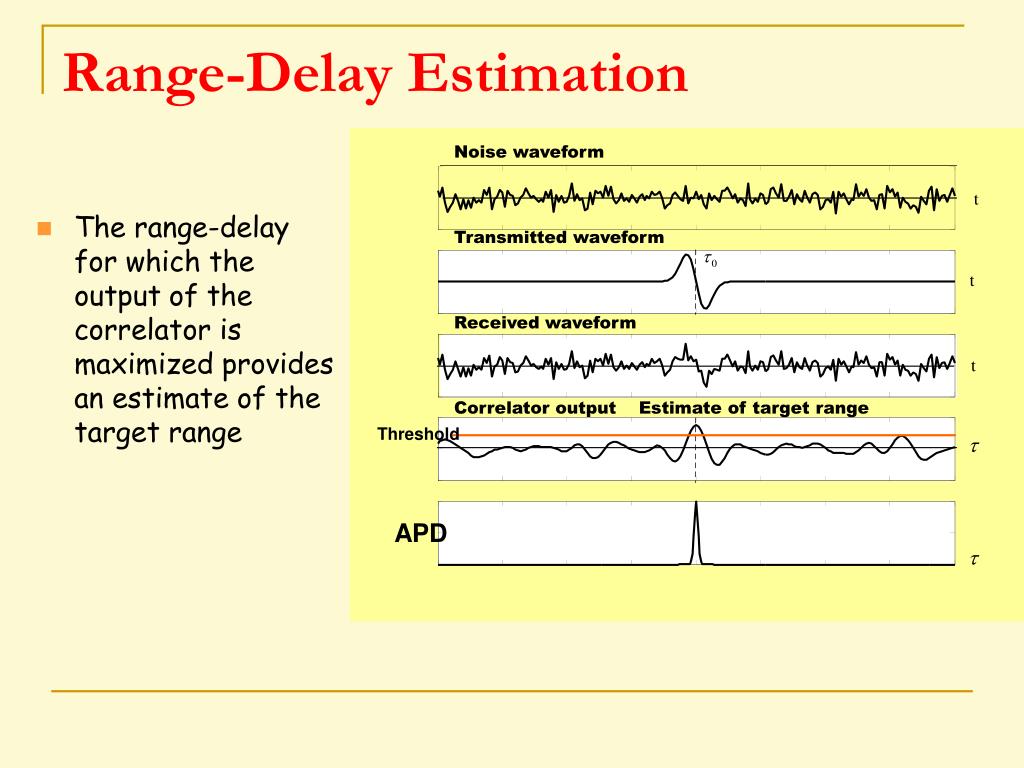 Range-Delay Estimation

The range-delay for which the output of the correlator is maximized provides an estimate of the target range

Noise waveform

t

Transmitted waveform

$\tau_0$

t

Received waveform

t

Correlator output Estimate of target range

Threshold

$\tau$

APD

$\tau$